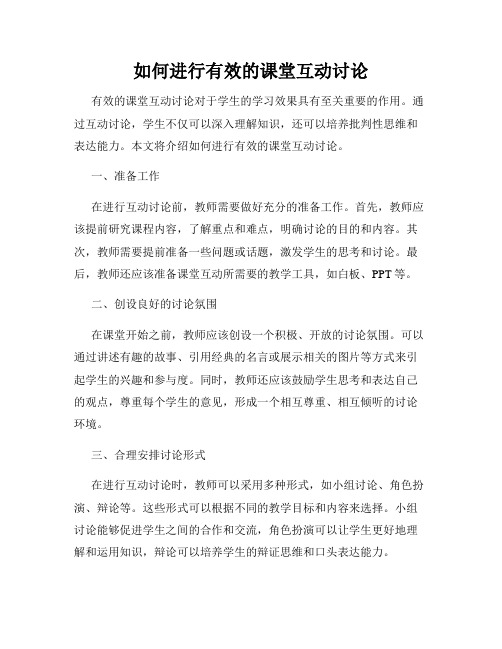 如何进行有效的课堂互动讨论

有效的课堂互动讨论对于学生的学习效果具有至关重要的作用。通过互动讨论，学生不仅可以深入理解知识，还可以培养批判性思维和表达能力。本文将介绍如何进行有效的课堂互动讨论。

一、准备工作

在进行互动讨论前，教师需要做好充分的准备工作。首先，教师应该提前研究课程内容，了解重点和难点，明确讨论的目的和内容。其次，教师需要提前准备一些问题或话题，激发学生的思考和讨论。最后，教师还应该准备课堂互动所需要的教学工具，如白板、PPT等。

二、创设良好的讨论氛围

在课堂开始之前，教师应该创设一个积极、开放的讨论氛围。可以通过讲述有趣的故事、引用经典的名言或展示相关的图片等方式来引起学生的兴趣和参与度。同时，教师还应该鼓励学生思考和表达自己的观点，尊重每个学生的意见，形成一个相互尊重、相互倾听的讨论环境。

三、合理安排讨论形式

在进行互动讨论时，教师可以采用多种形式，如小组讨论、角色扮演、辩论等。这些形式可以根据不同的教学目标和内容来选择。小组讨论能够促进学生之间的合作和交流，角色扮演可以让学生更好地理解和运用知识，辩论可以培养学生的辩证思维和口头表达能力。